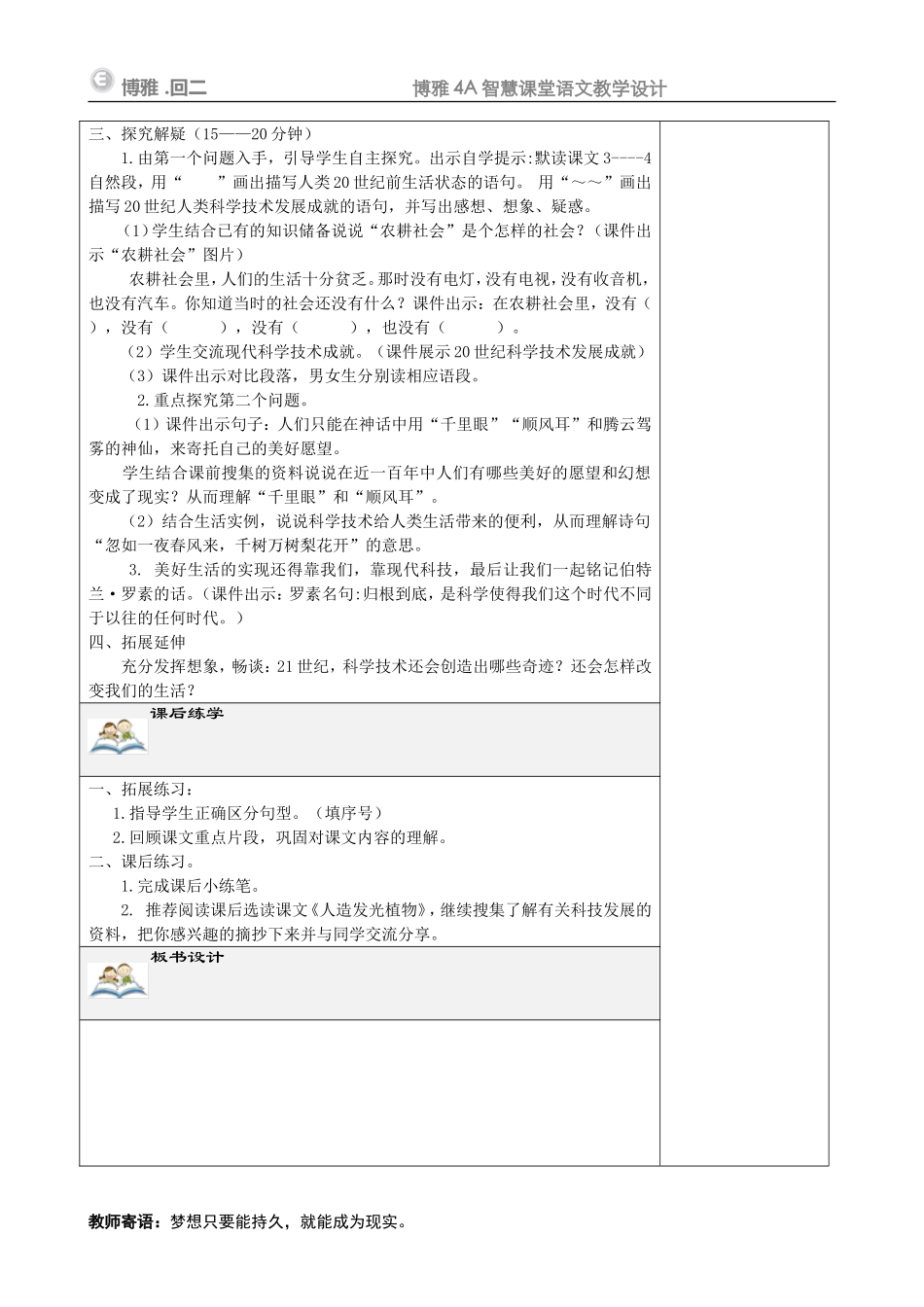 博雅 .回二　　　　博雅 4A 智慧课堂语文教学设计

三、探究解疑（15——20 分钟）

1.由第一个问题入手，引导学生自主探究。出示自学提示:默读课文 3----4 自然段，用“　　”画出描写人类 20 世纪前生活状态的语句。 用“～～”画出描写 20 世纪人类科学技术发展成就的语句，并写出感想、想象、疑惑。

（1）学生结合已有的知识储备说说“农耕社会”是个怎样的社会？（课件出示“农耕社会”图片）

农耕社会里，人们的生活十分贫乏。那时没有电灯，没有电视，没有收音机，也没有汽车。你知道当时的社会还没有什么？课件出示：在农耕社会里，没有（　　），没有（　　），没有（　　），也没有（　　）。

（2）学生交流现代科学技术成就。（课件展示 20 世纪科学技术发展成就）

（3）课件出示对比段落，男女生分别读相应语段。

2.重点探究第二个问题。

（1）课件出示句子：人们只能在神话中用“千里眼”“顺风耳”和腾云驾雾的神仙，来寄托自己的美好愿望。

学生结合课前搜集的资料说说在近一百年中人们有哪些美好的愿望和幻想变成了现实？从而理解“千里眼”和“顺风耳”。

（2）结合生活实例，说说科学技术给人类生活带来的便利，从而理解诗句“忽如一夜春风来，千树万树梨花开”的意思。

3. 美好生活的实现还得靠我们，靠现代科技，最后让我们一起铭记伯特兰·罗素的话。(课件出示：罗素名句:归根到底，是科学使得我们这个时代不同于以往的任何时代。)

四、拓展延伸

充分发挥想象，畅谈：21 世纪，科学技术还会创造出哪些奇迹？还会怎样改变我们的生活？

课后练学

一、拓展练习：

1.指导学生正确区分句型。（填序号）

2.回顾课文重点片段，巩固对课文内容的理解。

二、课后练习。

1.完成课后小练笔。

2. 推荐阅读课后选读课文《人造发光植物》，继续搜集了解有关科技发展的资料，把你感兴趣的摘抄下来并与同学交流分享。

板书设计

教师寄语：梦想只要能持久，就能成为现实。